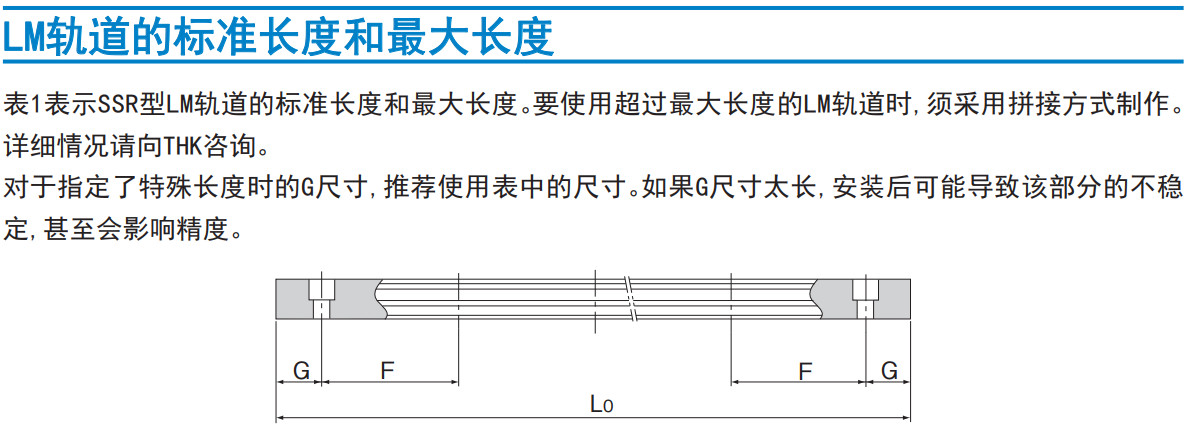 LM轨道的标准长度和最大长度

表1表示SSR型LM轨道的标准长度和最大长度。要使用超过最大长度的LM轨道时，须采用拼接方式制作。详细情况请向THK咨询。

对于指定了特殊长度时的G尺寸，推荐使用表中的尺寸。如果G尺寸太长，安装后可能导致该部分的不稳定，甚至会影响精度。

G F F G

$L_0$